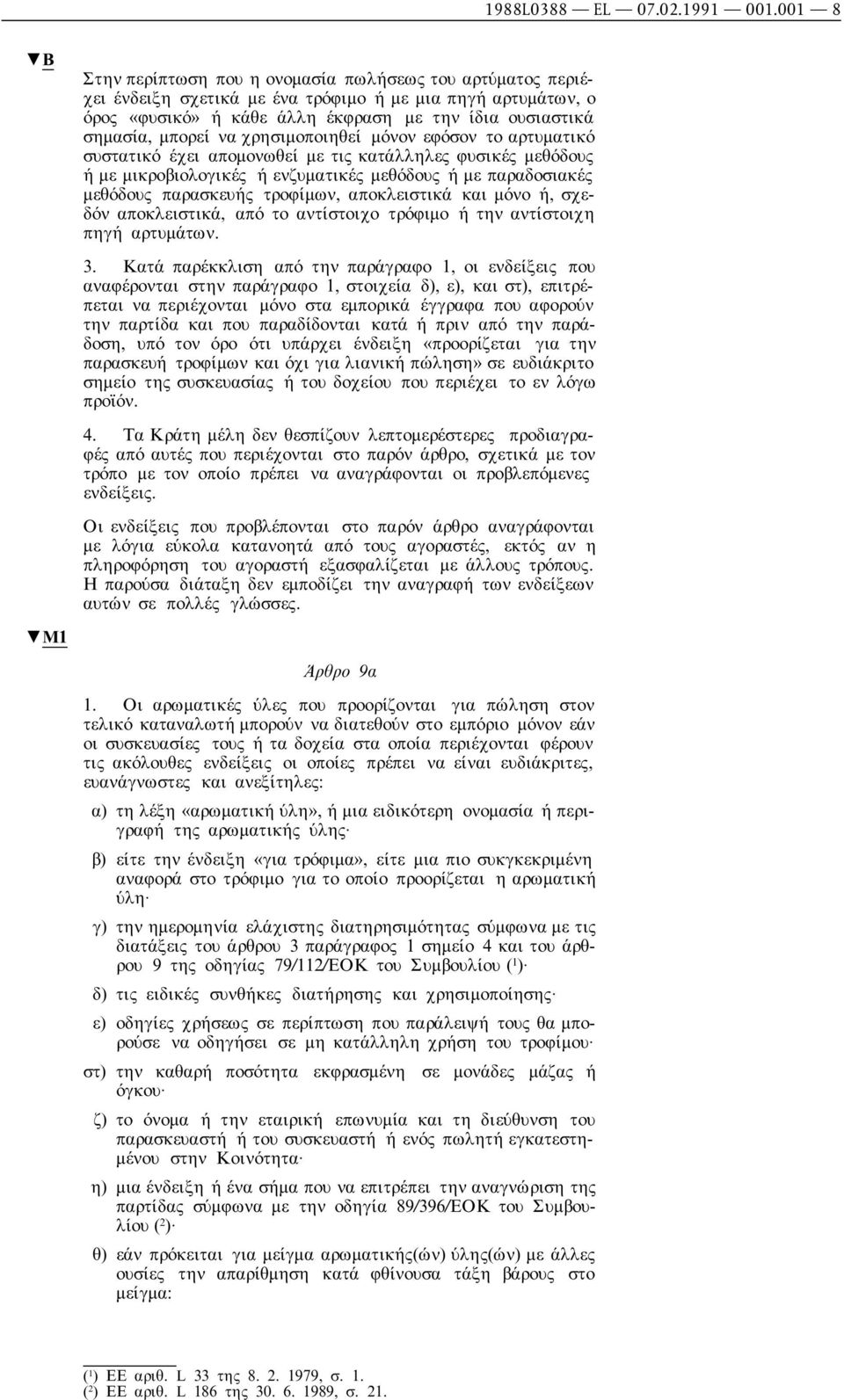 1988L0388 — EL — 07.02.1991 — 001.001 — 8

▼B

Στην περίπτωση που η ονομασία πωλήσεως του αρτύματος περιέχει ένδειξη σχετικά με ένα τρόφιμο ή με μια πηγή αρτυμάτων, ο όρος «φυσικό» ή κάθε άλλη έκφραση με την ίδια ουσιαστικά σημασία, μπορεί να χρησιμοποιηθεί μόνον εφόσον το αρτυματικό συστατικό έχει απομονωθεί με τις κατάλληλες φυσικές μεθόδους ή με μικροβιολογικές ή ενζυματικές μεθόδους ή με παραδοσιακές μεθόδους παρασκευής τροφίμων, αποκλειστικά και μόνο ή, σχεδόν αποκλειστικά, από το αντίστοιχο τρόφιμο ή την αντίστοιχη πηγή αρτυμάτων.

3. Κατά παρέκκλιση από την παράγραφο 1, οι ενδείξεις που αναφέρονται στην παράγραφο 1, στοιχεία δ), ε), και στ), επιτρέπεται να περιέχονται μόνο στα εμπορικά έγγραφα που αφορούν την παρτίδα και που παραδίδονται κατά ή πριν από την παράδοση, υπό τον όρο ότι υπάρχει ένδειξη «προορίζεται για την παρασκευή τροφίμων και όχι για λιανική πώληση» σε ευδιάκριτο σημείο της συσκευασίας ή του δοχείου που περιέχει το εν λόγω προϊόν.

4. Τα Κράτη μέλη δεν θεσπίζουν λεπτομερέστερες προδιαγραφές από αυτές που περιέχονται στο παρόν άρθρο, σχετικά με τον τρόπο με τον οποίο πρέπει να αναγράφονται οι προβλεπόμενες ενδείξεις.

Οι ενδείξεις που προβλέπονται στο παρόν άρθρο αναγράφονται με λόγια εύκολα κατανοητά από τους αγοραστές, εκτός αν η πληροφόρηση του αγοραστή εξασφαλίζεται με άλλους τρόπους. Η παρούσα διάταξη δεν εμποδίζει την αναγραφή των ενδείξεων αυτών σε πολλές γλώσσες.

▼M1

Άρθρο 9α

1. Οι αρωματικές ύλες που προορίζονται για πώληση στον τελικό καταναλωτή μπορούν να διατεθούν στο εμπόριο μόνον εάν οι συσκευασίες τους ή τα δοχεία στα οποία περιέχονται φέρουν τις ακόλουθες ενδείξεις οι οποίες πρέπει να είναι ευδιάκριτες, ευανάγνωστες και ανεξίτηλες:

α) τη λέξη «αρωματική ύλη», ή μια ειδικότερη ονομασία ή περιγραφή της αρωματικής ύλης·

β) είτε την ένδειξη «για τρόφιμα», είτε μια πιο συγκεκριμένη αναφορά στο τρόφιμο για το οποίο προορίζεται η αρωματική ύλη·

γ) την ημερομηνία ελάχιστης διατηρησιμότητας σύμφωνα με τις διατάξεις του άρθρου 3 παράγραφος 1 σημείο 4 και του άρθρου 9 της οδηγίας 79/112/ΕΟΚ του Συμβουλίου ($^1$)·

δ) τις ειδικές συνθήκες διατήρησης και χρησιμοποίησης·

ε) οδηγίες χρήσεως σε περίπτωση που παράλειψή τους θα μπορούσε να οδηγήσει σε μη κατάλληλη χρήση του τροφίμου·

στ) την καθαρή ποσότητα εκφρασμένη σε μονάδες μάζας ή όγκου·

ζ) το όνομα ή την εταιρική επωνυμία και τη διεύθυνση του παρασκευαστή ή του συσκευαστή ή ενός πωλητή εγκατεστημένου στην Κοινότητα·

η) μια ένδειξη ή ένα σήμα που να επιτρέπει την αναγνώριση της παρτίδας σύμφωνα με την οδηγία 89/396/ΕΟΚ του Συμβουλίου ($^2$)·

θ) εάν πρόκειται για μείγμα αρωματικής(ών) ύλης(ών) με άλλες ουσίες την απαρίθμηση κατά φθίνουσα τάξη βάρους στο μείγμα:

($^1$) ΕΕ αριθ. L 33 της 8. 2. 1979, σ. 1.
($^2$) ΕΕ αριθ. L 186 της 30. 6. 1989, σ. 21.